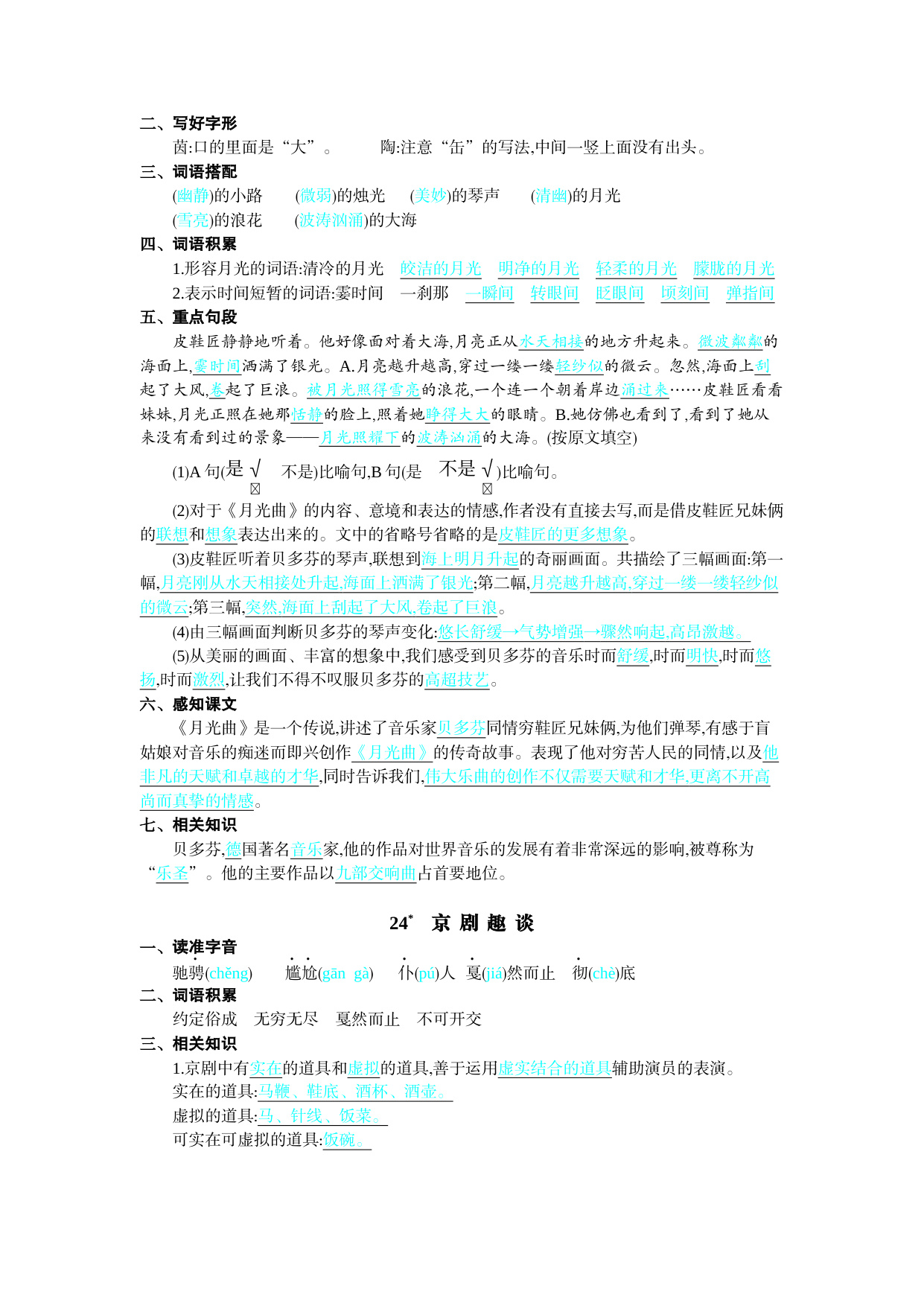 二、写好字形

茵:口的里面是“大”。　　陶:注意“缶”的写法,中间一竖上面没有出头。

三、词语搭配

(幽静)的小路　(微弱)的烛光　(美妙)的琴声　(清幽)的月光

(雪亮)的浪花　(波涛汹涌)的大海

四、词语积累

1.形容月光的词语:清冷的月光　皎洁的月光　明净的月光　轻柔的月光　朦胧的月光

2.表示时间短暂的词语:霎时间　一刹那　一瞬间　转眼间　眨眼间　顷刻间　弹指间

五、重点句段

皮鞋匠静静地听着。他好像面对着大海,月亮正从水天相接的地方升起来。微波粼粼的海面上,霎时间洒满了银光。A.月亮越升越高,穿过一缕一缕轻纱似的微云。忽然,海面上刮起了大风,卷起了巨浪。被月光照得雪亮的浪花,一个连一个朝着岸边涌过来……皮鞋匠看看妹妹,月光正照在她那恬静的脸上,照着她睁得大大的眼睛。B.她仿佛也看到了,看到了她从来没有看到过的景象——月光照耀下的波涛汹涌的大海。(按原文填空)

(1)A 句(是 √ 不是)比喻句,B 句(是 不是 √)比喻句。

(2)对于《月光曲》的内容、意境和表达的情感,作者没有直接去写,而是借皮鞋匠兄妹俩的联想和想象表达出来的。文中的省略号省略的是皮鞋匠的更多想象。

(3)皮鞋匠听着贝多芬的琴声,联想到海上明月升起的奇丽画面。共描绘了三幅画面:第一幅,月亮刚从水天相接处升起,海面上洒满了银光;第二幅,月亮越升越高,穿过一缕一缕轻纱似的微云;第三幅,突然,海面上刮起了大风,卷起了巨浪。

(4)由三幅画面判断贝多芬的琴声变化:悠长舒缓→气势增强→骤然响起,高昂激越。

(5)从美丽的画面、丰富的想象中,我们感受到贝多芬的音乐时而舒缓,时而明快,时而悠扬,时而激烈,让我们不得不叹服贝多芬的高超技艺。

六、感知课文

《月光曲》是一个传说,讲述了音乐家贝多芬同情穷鞋匠兄妹俩,为他们弹琴,有感于盲姑娘对音乐的痴迷而即兴创作《月光曲》的传奇故事。表现了他对穷苦人民的同情,以及他非凡的天赋和卓越的才华,同时告诉我们,伟大乐曲的创作不仅需要天赋和才华,更离不开高尚而真挚的情感。

七、相关知识

贝多芬,德国著名音乐家,他的作品对世界音乐的发展有着非常深远的影响,被尊称为“乐圣”。他的主要作品以九部交响曲占首要地位。

24* 京 剧 趣 谈

一、读准字音

驰骋(chěng)　尴尬(gān gà)　仆(pú)人　戛(jiá)然而止　彻(chè)底

二、词语积累

约定俗成　无穷无尽　戛然而止　不可开交

三、相关知识

1.京剧中有实在的道具和虚拟的道具,善于运用虚实结合的道具辅助演员的表演。

实在的道具:马鞭、鞋底、酒杯、酒壶。

虚拟的道具:马、针线、饭菜。

可实在可虚拟的道具:饭碗。